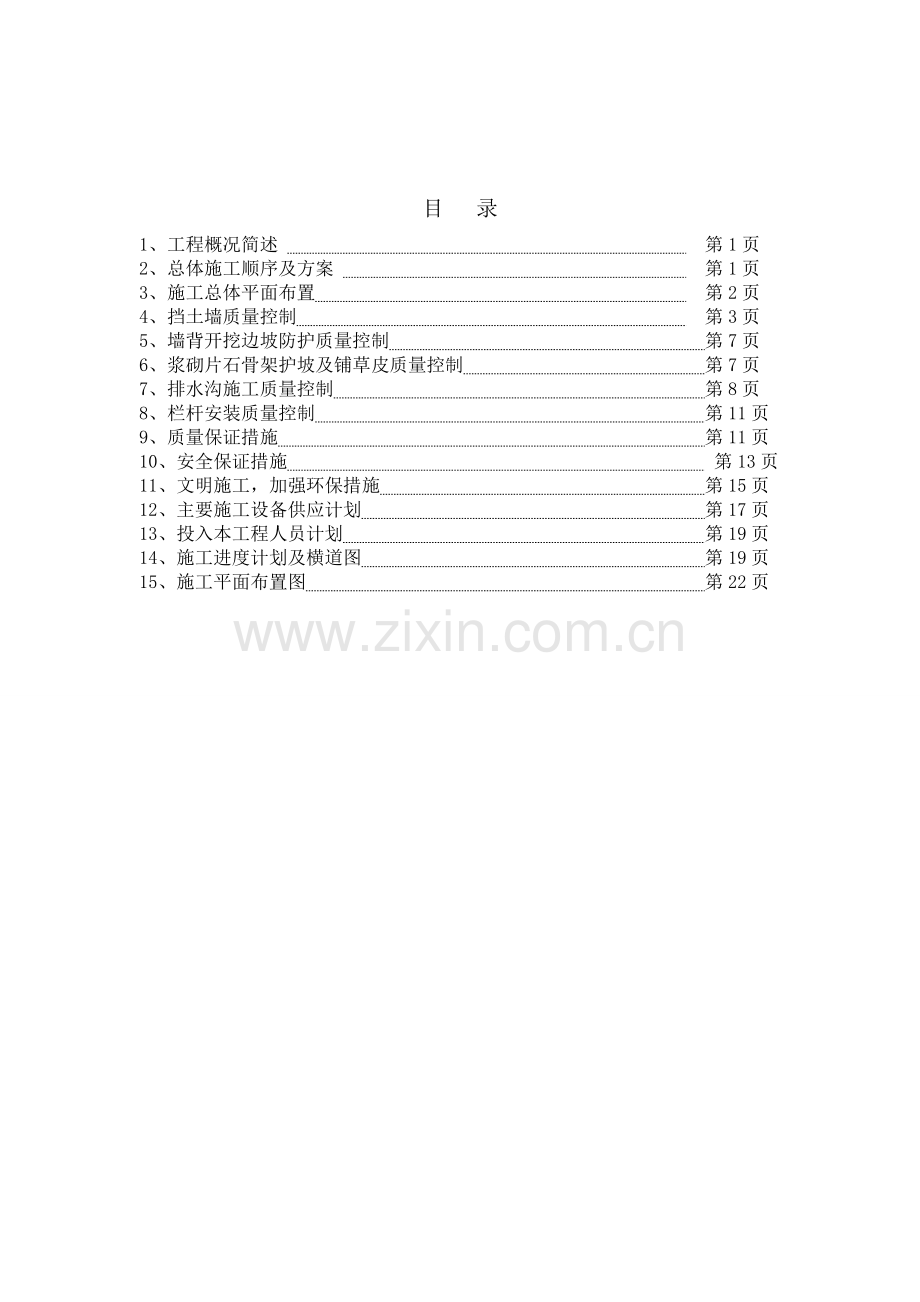 目　录

1、工程概况简述 第 1 页
2、总体施工顺序及方案 第 1 页
3、施工总体平面布置 第 2 页
4、挡土墙质量控制 第 3 页
5、墙背开挖边坡防护质量控制 第 7 页
6、浆砌片石骨架护坡及铺草皮质量控制 第 7 页
7、排水沟施工质量控制 第 8 页
8、栏杆安装质量控制 第 11 页
9、质量保证措施 第 11 页
10、安全保证措施 第 13 页
11、文明施工，加强环保措施 第 15 页
12、主要施工设备供应计划 第 17 页
13、投入本工程人员计划 第 19 页
14、施工进度计划及横道图 第 19 页
15、施工平面布置图 第 22 页

www.zixin.com.cn